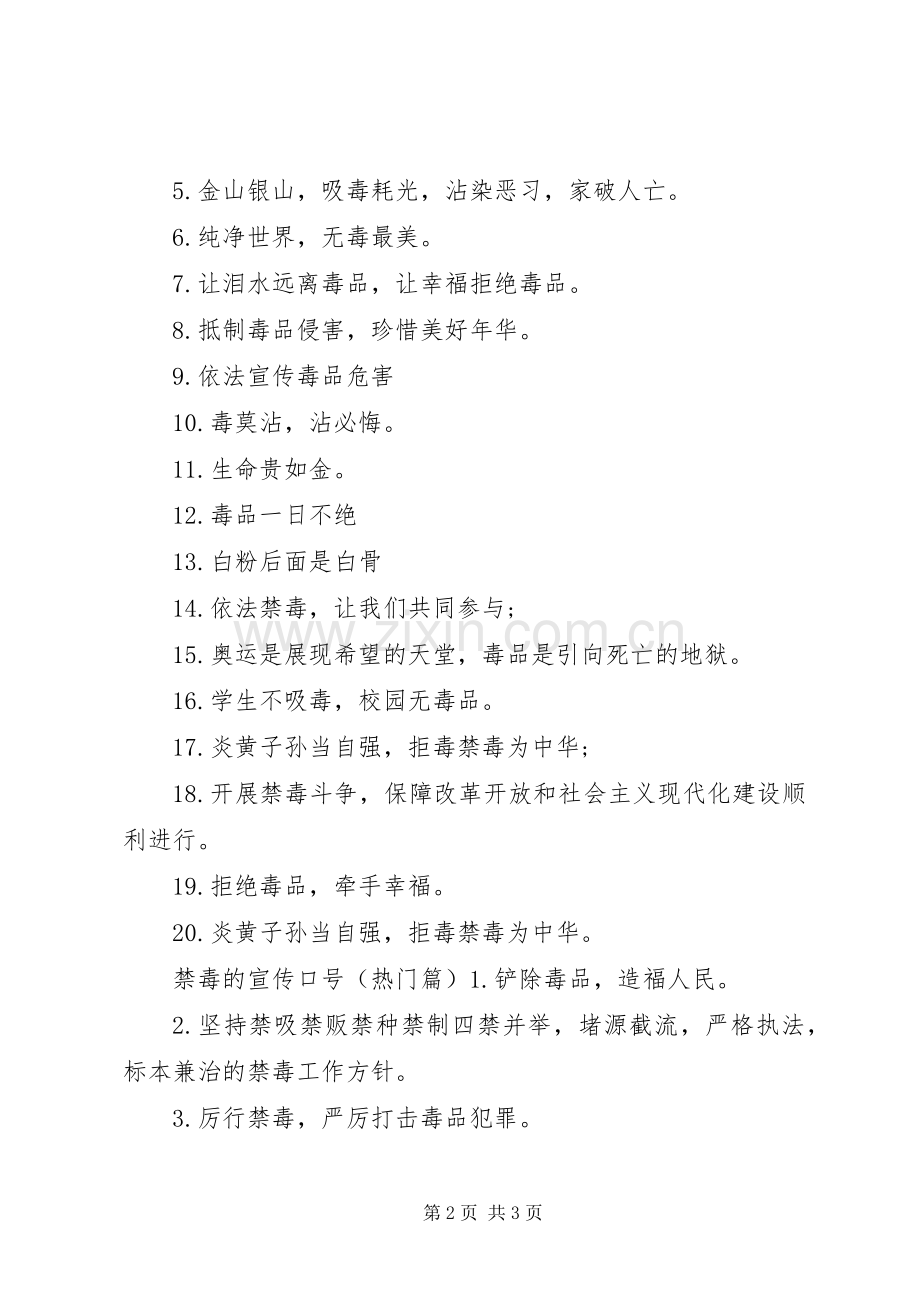 5. 金山银山，吸毒耗光，沾染恶习，家破人亡。

6. 纯净世界，无毒最美。

7. 让泪水远离毒品，让幸福拒绝毒品。

8. 抵制毒品侵害，珍惜美好年华。

9. 依法宣传毒品危害

10. 毒莫沾，沾必悔。

11. 生命贵如金。

12. 毒品一日不绝

13. 白粉后面是白骨

14. 依法禁毒，让我们共同参与；

15. 奥运是展现希望的天堂，毒品是引向死亡的地狱。

16. 学生不吸毒，校园无毒品。

17. 炎黄子孙当自强，拒毒禁毒为中华；

18. 开展禁毒斗争，保障改革开放和社会主义现代化建设顺利进行。

19. 拒绝毒品，牵手幸福。

20. 炎黄子孙当自强，拒毒禁毒为中华。

禁毒的宣传口号（热门篇）1. 铲除毒品，造福人民。

2. 坚持禁吸禁贩禁种禁制四禁并举，堵源截流，严格执法，标本兼治的禁毒工作方针。

3. 厉行禁毒，严厉打击毒品犯罪。

www.zixin.com.cn

第 2 页 共 3 页